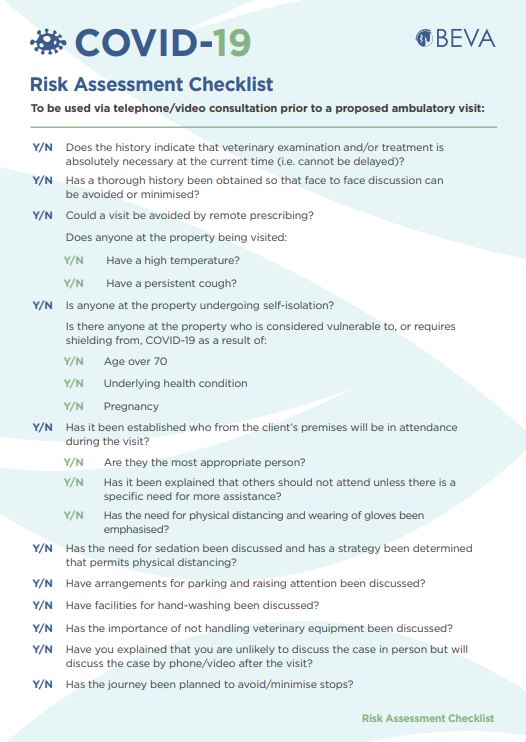 COVID-19

BEVA

Risk Assessment Checklist

To be used via telephone/video consultation prior to a proposed ambulatory visit:

Y/N Does the history indicate that veterinary examination and/or treatment is absolutely necessary at the current time (i.e. cannot be delayed)?

Y/N Has a thorough history been obtained so that face to face discussion can be avoided or minimised?

Y/N Could a visit be avoided by remote prescribing?

Does anyone at the property being visited:

Y/N Have a high temperature?

Y/N Have a persistent cough?

Y/N Is anyone at the property undergoing self-isolation?

Is there anyone at the property who is considered vulnerable to, or requires shielding from, COVID-19 as a result of:

Y/N Age over 70

Y/N Underlying health condition

Y/N Pregnancy

Y/N Has it been established who from the client's premises will be in attendance during the visit?

Y/N Are they the most appropriate person?

Y/N Has it been explained that others should not attend unless there is a specific need for more assistance?

Y/N Has the need for physical distancing and wearing of gloves been emphasised?

Y/N Has the need for sedation been discussed and has a strategy been determined that permits physical distancing?

Y/N Have arrangements for parking and raising attention been discussed?

Y/N Have facilities for hand-washing been discussed?

Y/N Has the importance of not handling veterinary equipment been discussed?

Y/N Have you explained that you are unlikely to discuss the case in person but will discuss the case by phone/video after the visit?

Y/N Has the journey been planned to avoid/minimise stops?

Risk Assessment Checklist